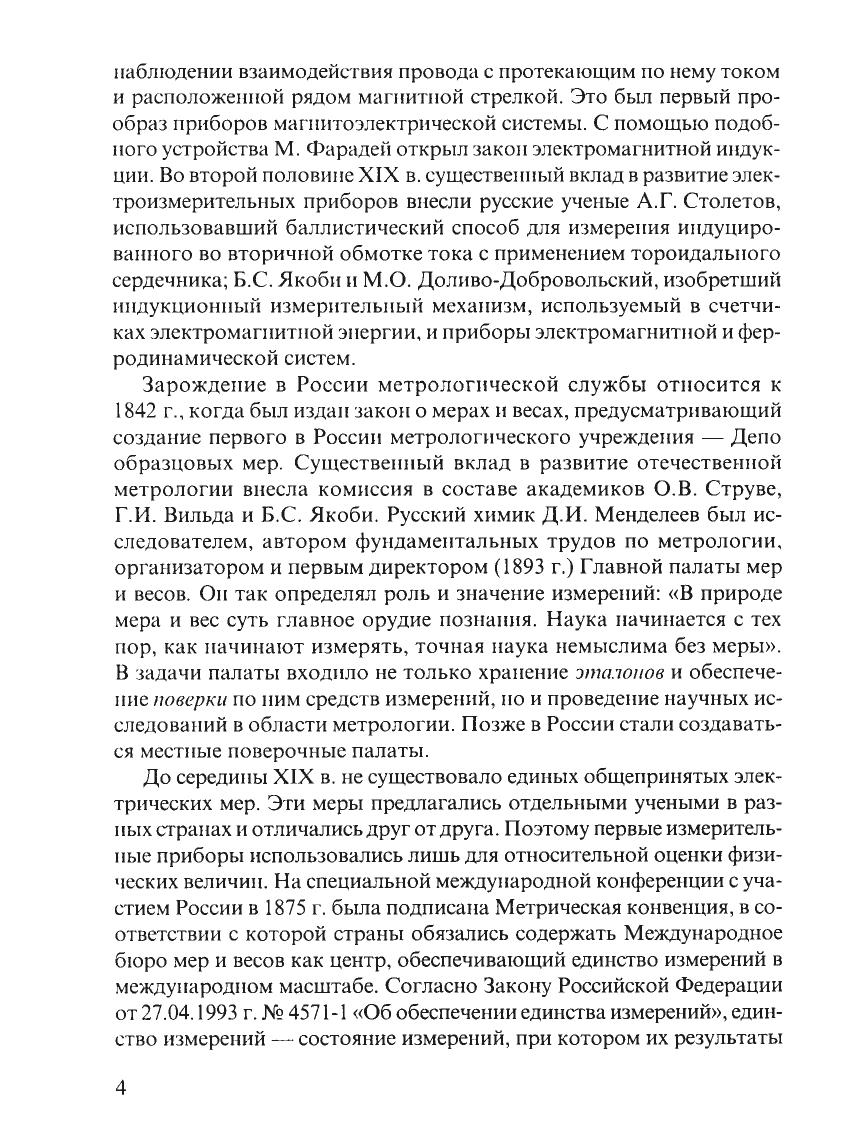 наблюдении взаимодействия провода с протекающим по нему током и расположенной рядом магнитной стрелкой. Это был первый прообраз приборов магнитоэлектрической системы. С помощью подобного устройства М. Фарадей открыл закон электромагнитной индукции. Во второй половине XIX в. существенный вклад в развитие электроизмерительных приборов внесли русские ученые А.Г. Столетов, использовавший баллистический способ для измерения индуцированного во вторичной обмотке тока с применением тороидального сердечника; Б.С. Якоби и М.О. Доливо-Добровольский, изобретший индукционный измерительный механизм, используемый в счетчиках электромагнитной энергии, и приборы электромагнитной и ферродинамической систем.

Зарождение в России метрологической службы относится к 1842 г., когда был издан закон о мерах и весах, предусматривающий создание первого в России метрологического учреждения — Депо образцовых мер. Существенный вклад в развитие отечественной метрологии внесла комиссия в составе академиков О.В. Струве, Г.И. Вильда и Б.С. Якоби. Русский химик Д.И. Менделеев был исследователем, автором фундаментальных трудов по метрологии, организатором и первым директором (1893 г.) Главной палаты мер и весов. Он так определял роль и значение измерений: «В природе мера и вес суть главное орудие познания. Наука начинается с тех пор, как начинают измерять, точная наука немыслима без меры». В задачи палаты входило не только хранение эталонов и обеспечение поверки по ним средств измерений, но и проведение научных исследований в области метрологии. Позже в России стали создаваться местные поверочные палаты.

До середины XIX в. не существовало единых общепринятых электрических мер. Эти меры предлагались отдельными учеными в разных странах и отличались друг от друга. Поэтому первые измерительные приборы использовались лишь для относительной оценки физических величин. На специальной международной конференции с участием России в 1875 г. была подписана Метрическая конвенция, в соответствии с которой страны обязались содержать Международное бюро мер и весов как центр, обеспечивающий единство измерений в международном масштабе. Согласно Закону Российской Федерации от 27.04.1993 г. № 4571-1 «Об обеспечении единства измерений», единство измерений — состояние измерений, при котором их результаты

4